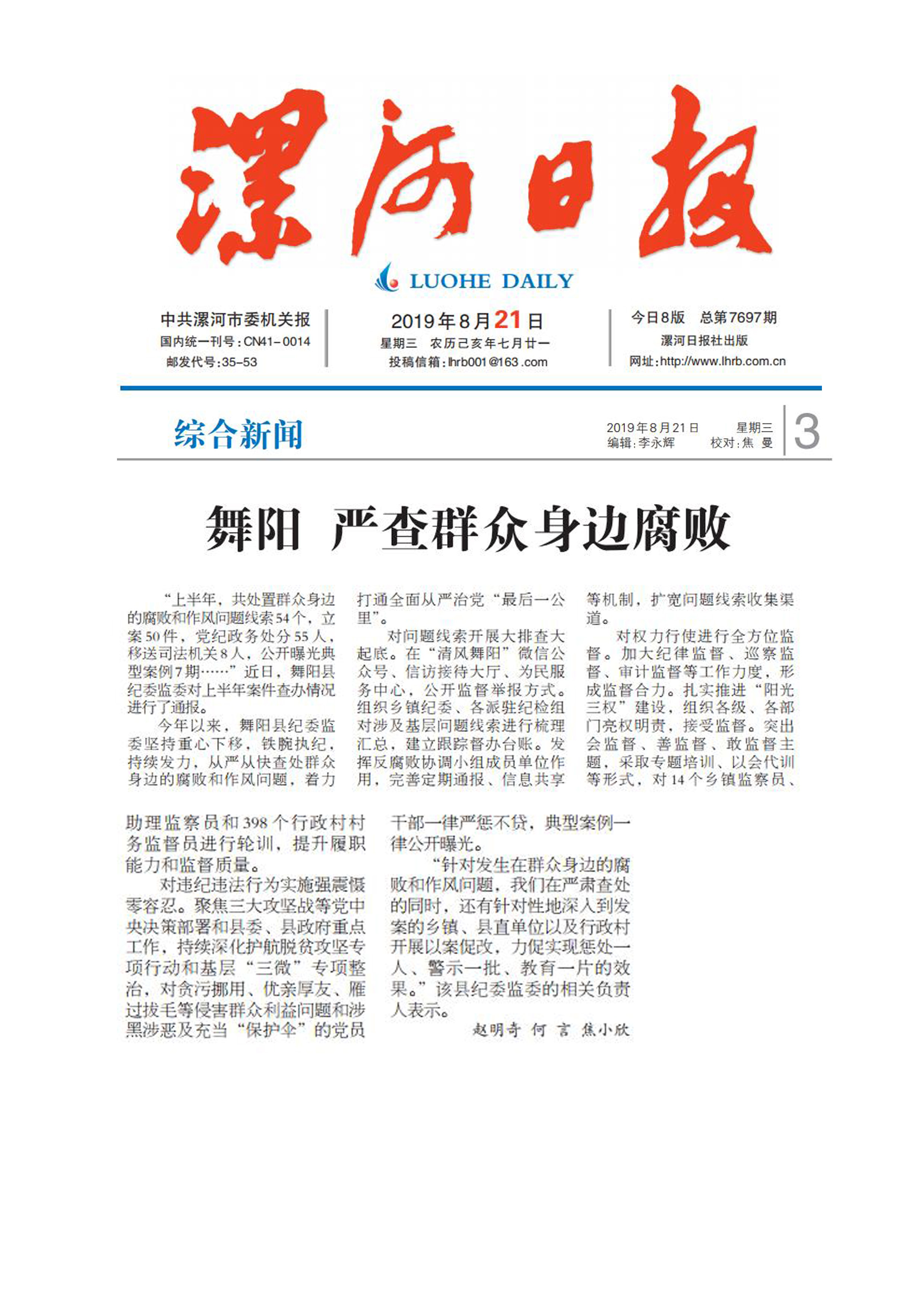 漯河日报

LUOHE DAILY

中共漯河市委机关报
国内统一刊号：CN41-0014
邮发代号：35-53

2019年8月21日
星期三　农历己亥年七月廿一
投稿信箱：lhrb001@163.com

今日8版　总第7697期
漯河日报社出版
网址：http://www.lhrb.com.cn

综合新闻

2019年8月21日　星期三
编辑：李永辉　校对：焦　曼

3

舞阳　严查群众身边腐败

“上半年，共处置群众身边的腐败和作风问题线索54个，立案50件，党纪政务处分55人，移送司法机关8人，公开曝光典型案例7期……”近日，舞阳县纪委监委对上半年案件查办情况进行了通报。

今年以来，舞阳县纪委监委坚持重心下移，铁腕执纪，持续发力，从严从快查处群众身边的腐败和作风问题，着力打通全面从严治党“最后一公里”。

对问题线索开展大排查大起底。在“清风舞阳”微信公众号、信访接待大厅、为民服务中心，公开监督举报方式。组织乡镇纪委、各派驻纪检组对涉及基层问题线索进行梳理汇总，建立跟踪督办台账。发挥反腐败协调小组成员单位作用，完善定期通报、信息共享等机制，扩宽问题线索收集渠道。

对权力行使进行全方位监督。加大纪律监督、巡察监督、审计监督等工作力度，形成监督合力。扎实推进“阳光三权”建设，组织各级、各部门亮权明责，接受监督。突出会监督、善监督、敢监督主题，采取专题培训、以会代训等形式，对14个乡镇监察员、助理监察员和398个行政村村务监督员进行轮训，提升履职能力和监督质量。

对违纪违法行为实施强震慑零容忍。聚焦三大攻坚战等党中央决策部署和县委、县政府重点工作，持续深化护航脱贫攻坚专项行动和基层“三微”专项整治，对贪污挪用、优亲厚友、雁过拔毛等侵害群众利益问题和涉黑涉恶及充当“保护伞”的党员干部一律严惩不贷，典型案例一律公开曝光。

“针对发生在群众身边的腐败和作风问题，我们在严肃查处的同时，还有针对性地深入到发案的乡镇、县直单位以及行政村开展以案促改，力促实现惩处一人、警示一批、教育一片的效果。”该县纪委监委的相关负责人表示。

赵明奇　何　言　焦小欣